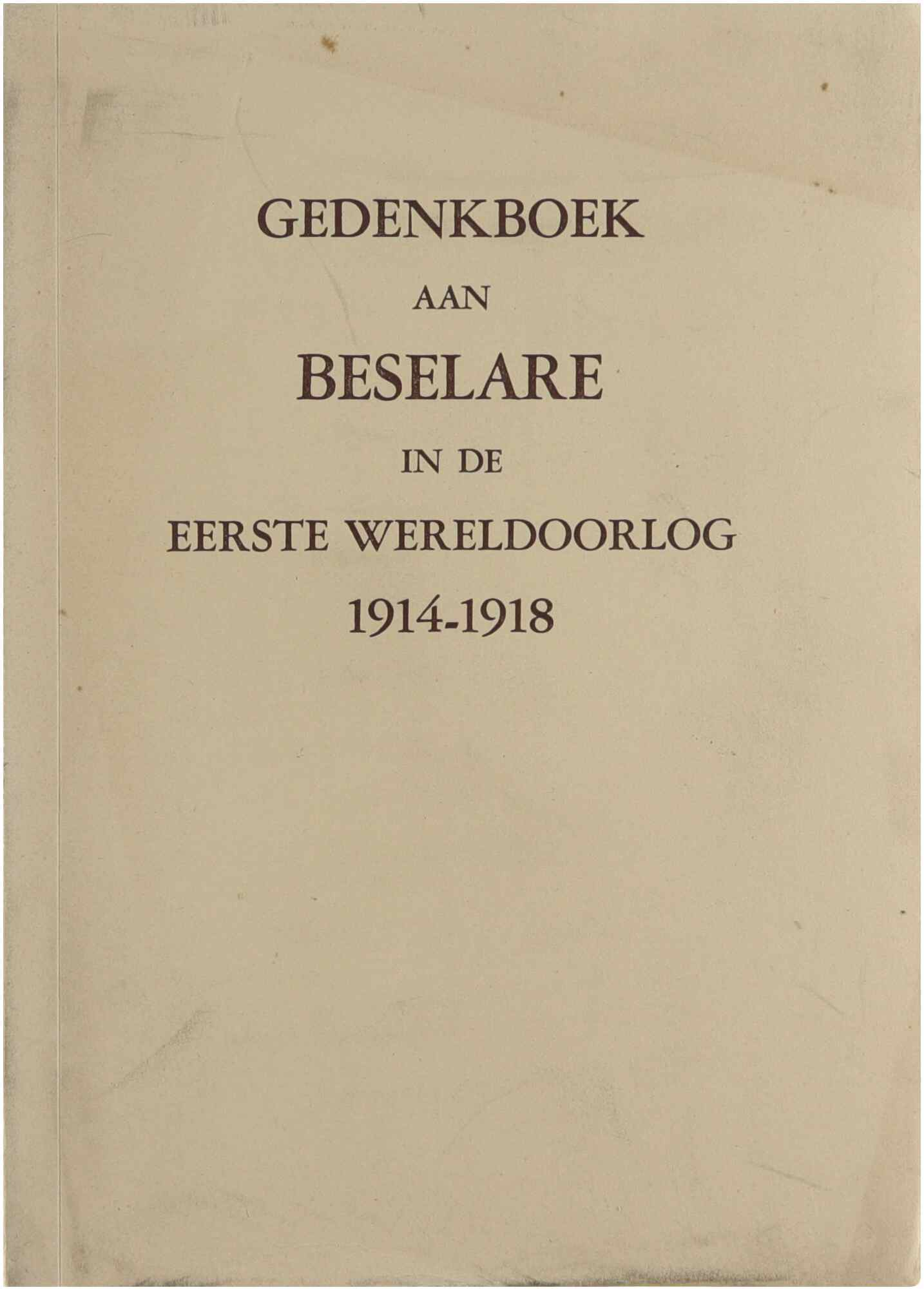 GEDENKBOEK

AAN

BESELARE

IN DE

EERSTE WERELDOORLOG

1914-1918